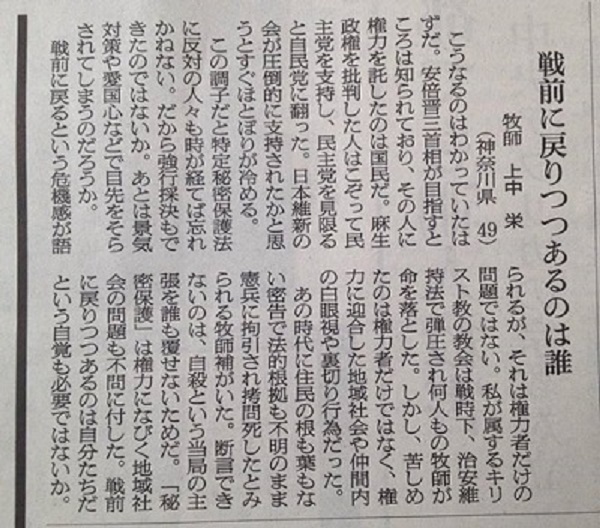 戦前に戻りつつあるのは誰

牧師　上中　栄
（神奈川県　49）

こうなるのはわかっていたはずだ。安倍晋三首相が目指すところは知られており、その人に権力を託したのは国民だ。麻生政権を批判した人はこぞって民主党を支持し、民主党を見限ると自民党に翻った。日本維新の会が圧倒的に支持されたかと思うとすぐほとぼりが冷める。

この調子だと特定秘密保護法に反対の人々も時が経てば忘れかねない。だから強行採決もできたのではないか。あとは景気対策や愛国心などで目先をそらされてしまうのだろうか。

戦前に戻るという危機感が語られるが、それは権力者だけの問題ではない。私が属するキリスト教の教会は戦時下、治安維持法で弾圧され何人もの牧師が命を落とした。しかし、苦しめたのは権力者だけではなく、権力に迎合した地域社会や仲間内の白眼視や裏切り行為だった。

あの時代に住民の根も葉もない密告で法的根拠も不明のまま憲兵に拘引され拷問死したとみられる牧師補がいた。断言できないのは、自殺という当局の主張を誰も覆せないためだ。「秘密保護」は権力になびく地域社会の問題も不問に付した。戦前に戻りつつあるのは自分たちだという自覚も必要ではないか。